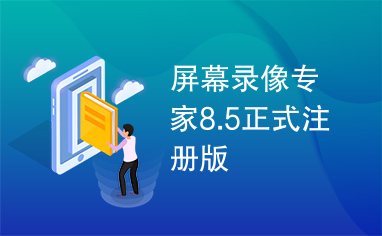 屏幕录像专家8.5正式注册版